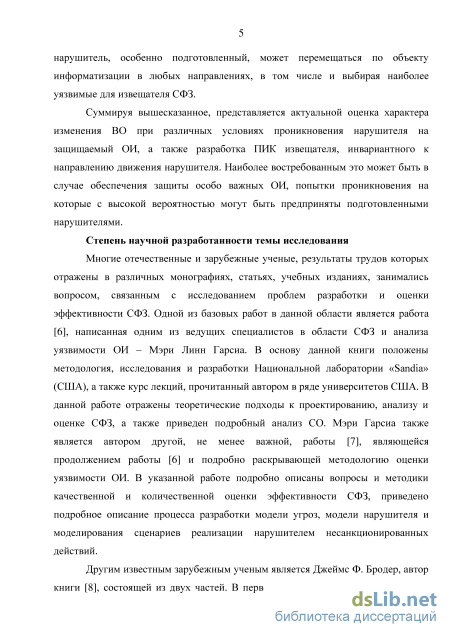 5

нарушитель, особенно подготовленный, может перемещаться по объекту информатизации в любых направлениях, в том числе и выбирая наиболее уязвимые для извещателя СФЗ.

Суммируя вышесказанное, представляется актуальной оценка характера изменения ВО при различных условиях проникновения нарушителя на защищаемый ОИ, а также разработка ПИК извещателя, инвариантного к направлению движения нарушителя. Наиболее востребованным это может быть в случае обеспечения защиты особо важных ОИ, попытки проникновения на которые с высокой вероятностью могут быть предприняты подготовленными нарушителями.

Степень научной разработанности темы исследования

Многие отечественные и зарубежные ученые, результаты трудов которых отражены в различных монографиях, статьях, учебных изданиях, занимались вопросом, связанным с исследованием проблем разработки и оценки эффективности СФЗ. Одной из базовых работ в данной области является работа [6], написанная одним из ведущих специалистов в области СФЗ и анализа уязвимости ОИ – Мэри Линн Гарсиа. В основу данной книги положены методология, исследования и разработки Национальной лаборатории «Sandia» (США), а также курс лекций, прочитанный автором в ряде университетов США. В данной работе отражены теоретические подходы к проектированию, анализу и оценке СФЗ, а также приведен подробный анализ СО. Мэри Гарсиа также является автором другой, не менее важной, работы [7], являющейся продолжением работы [6] и подробно раскрывающей методологию оценки уязвимости ОИ. В указанной работе подробно описаны вопросы и методики качественной и количественной оценки эффективности СФЗ, приведено подробное описание процесса разработки модели угроз, модели нарушителя и моделирования сценариев реализации нарушителем несанкционированных действий.

Другим известным зарубежным ученым является Джеймс Ф. Бродер, автор книги [8], состоящей из двух частей. В перв

dsLib.net
библиотека диссертаций